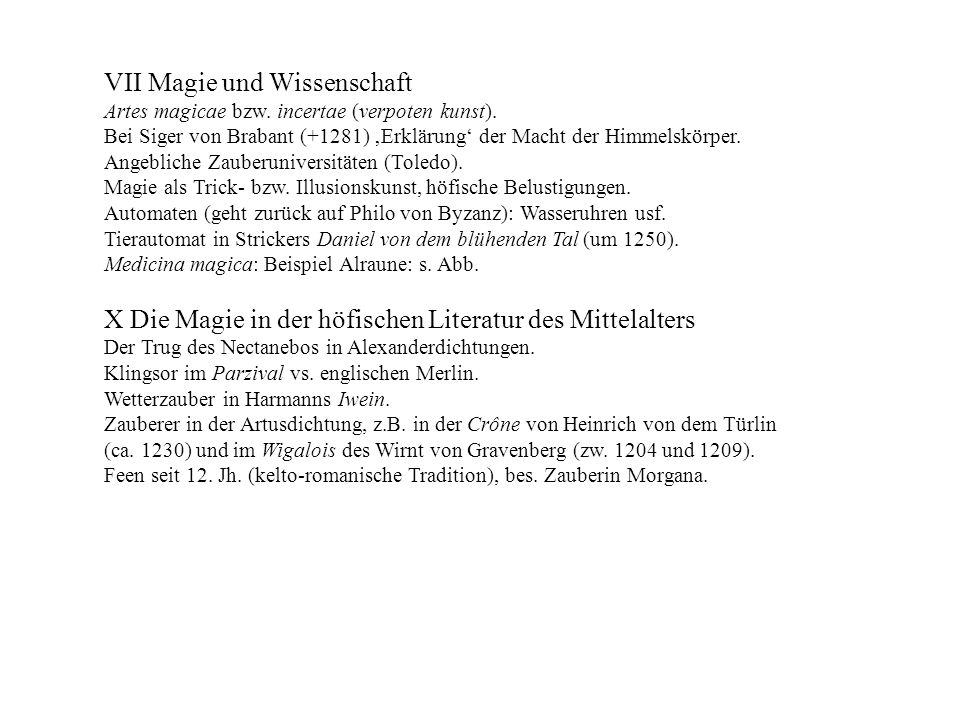 VII Magie und Wissenschaft
Artes magicae bzw. incertae (verpoten kunst).
Bei Siger von Brabant (+1281) ‚Erklärung‘ der Macht der Himmelskörper.
Angebliche Zauberuniversitäten (Toledo).
Magie als Trick- bzw. Illusionskunst, höfische Belustigungen.
Automaten (geht zurück auf Philo von Byzanz): Wasseruhren usf.
Tierautomat in Strickers Daniel von dem blühenden Tal (um 1250).
Medicina magica: Beispiel Alraune: s. Abb.

X Die Magie in der höfischen Literatur des Mittelalters
Der Trug des Nectanebos in Alexanderdichtungen.
Klingsor im Parzival vs. englischen Merlin.
Wetterzauber in Harmanns Iwein.
Zauberer in der Artusdichtung, z.B. in der Crône von Heinrich von dem Türlin (ca. 1230) und im Wigalois des Wirnt von Gravenberg (zw. 1204 und 1209).
Feen seit 12. Jh. (kelto-romanische Tradition), bes. Zauberin Morgana.